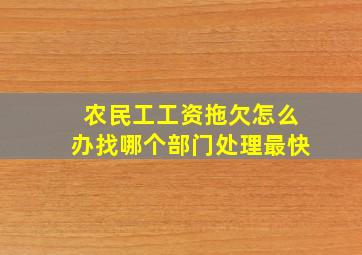 农民工工资拖欠怎么办找哪个部门处理最快